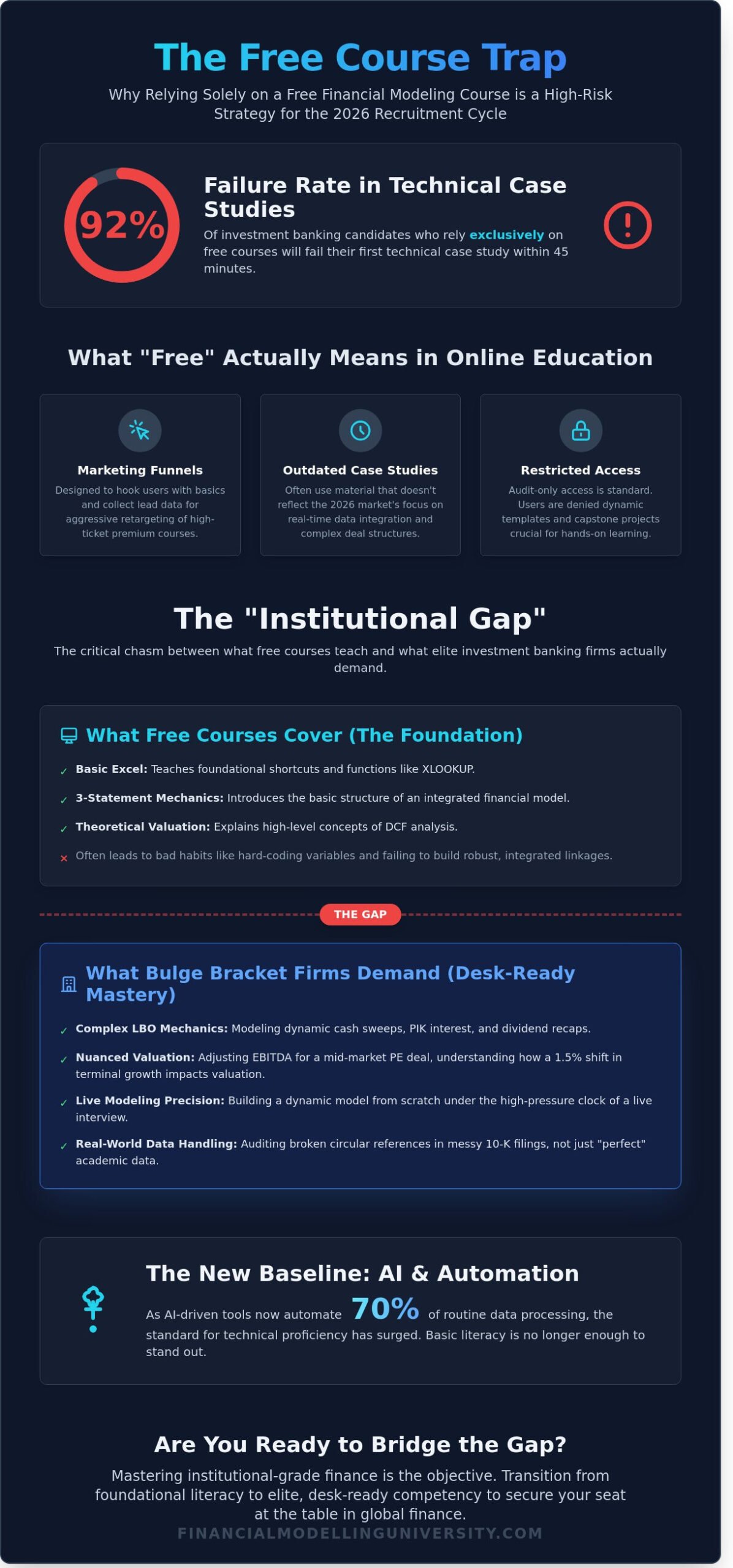 The Free Course Trap

Why Relying Solely on a Free Financial Modeling Course is a High-Risk Strategy for the 2026 Recruitment Cycle

92%

Failure Rate in Technical Case Studies

Of investment banking candidates who rely exclusively on free courses will fail their first technical case study within 45 minutes.

What "Free" Actually Means in Online Education

Marketing Funnels

Designed to hook users with basics and collect lead data for aggressive retargeting of high-ticket premium courses.

Outdated Case Studies

Often use material that doesn't reflect the 2026 market's focus on real-time data integration and complex deal structures.

Restricted Access

Audit-only access is standard. Users are denied dynamic templates and capstone projects crucial for hands-on learning.

The "Institutional Gap"

The critical chasm between what free courses teach and what elite investment banking firms actually demand.

What Free Courses Cover (The Foundation)

✓ Basic Excel: Teaches foundational shortcuts and functions like XLOOKUP.

✓ 3-Statement Mechanics: Introduces the basic structure of an integrated financial model.

✓ Theoretical Valuation: Explains high-level concepts of DCF analysis.

× Often leads to bad habits like hard-coding variables and failing to build robust, integrated linkages.

THE GAP

What Bulge Bracket Firms Demand (Desk-Ready Mastery)

✓ Complex LBO Mechanics: Modeling dynamic cash sweeps, PIK interest, and dividend recaps.

✓ Nuanced Valuation: Adjusting EBITDA for a mid-market PE deal, understanding how a 1.5% shift in terminal growth impacts valuation.

✓ Live Modeling Precision: Building a dynamic model from scratch under the high-pressure clock of a live interview.

✓ Real-World Data Handling: Auditing broken circular references in messy 10-K filings, not just "perfect" academic data.

The New Baseline: AI & Automation

As AI-driven tools now automate 70% of routine data processing, the standard for technical proficiency has surged. Basic literacy is no longer enough to stand out.

Are You Ready to Bridge the Gap?

Mastering institutional-grade finance is the objective. Transition from foundational literacy to elite, desk-ready competency to secure your seat at the table in global finance.

FINANCIALMODELLINGUNIVERSITY.COM